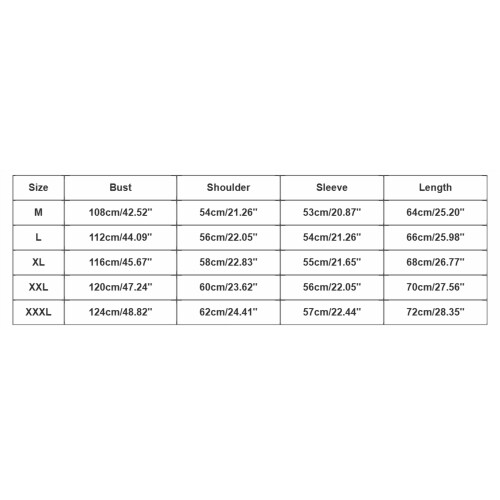 | Size | Bust | Shoulder | Sleeve | Length |
|---|---|---|---|---|
| M | 108cm/42.52'' | 54cm/21.26'' | 53cm/20.87'' | 64cm/25.20'' |
| L | 112cm/44.09'' | 56cm/22.05'' | 54cm/21.26'' | 66cm/25.98'' |
| XL | 116cm/45.67'' | 58cm/22.83'' | 55cm/21.65'' | 68cm/26.77'' |
| XXL | 120cm/47.24'' | 60cm/23.62'' | 56cm/22.05'' | 70cm/27.56'' |
| XXXL | 124cm/48.82'' | 62cm/24.41'' | 57cm/22.44'' | 72cm/28.35'' |